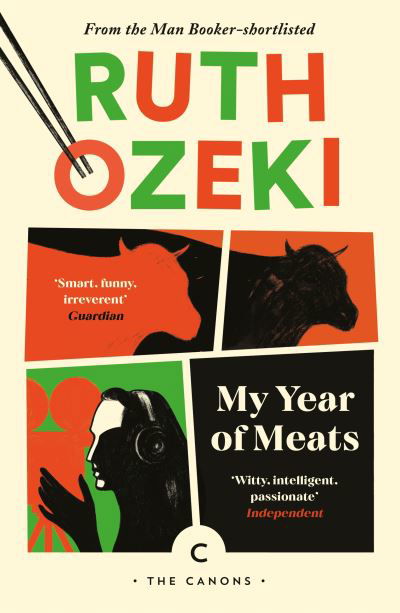 From the Man Booker-shortlisted

RUTH OZEKI

'Smart, funny, irreverent'
Guardian

My Year of Meats

'Witty, intelligent, passionate'
Independent

C

• THE CANONS •